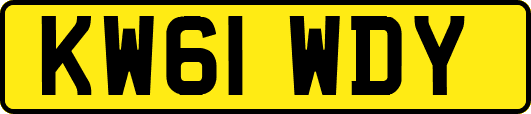 KW61 WDY